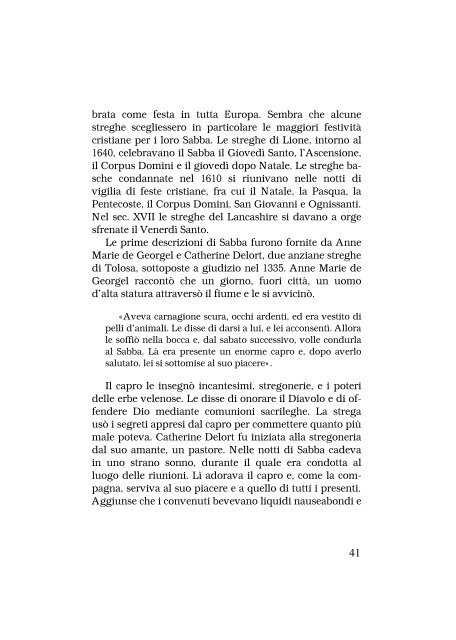 brata come festa in tutta Europa. Sembra che alcune streghe scegliessero in particolare le maggiori festività cristiane per i loro Sabba. Le streghe di Lione, intorno al 1640, celebravano il Sabba il Giovedì Santo, l'Ascensione, il Corpus Domini e il giovedì dopo Natale. Le streghe basche condannate nel 1610 si riunivano nelle notti di vigilia di feste cristiane, fra cui il Natale, la Pasqua, la Pentecoste, il Corpus Domini, San Giovanni e Ognissanti. Nel sec. XVII le streghe del Lancashire si davano a orge sfrenate il Venerdì Santo.

Le prime descrizioni di Sabba furono fornite da Anne Marie de Georgel e Catherine Delort, due anziane streghe di Tolosa, sottoposte a giudizio nel 1335. Anne Marie de Georgel raccontò che un giorno, fuori città, un uomo d'alta statura attraversò il fiume e le si avvicinò.

«Aveva carnagione scura, occhi ardenti, ed era vestito di pelli d'animali. Le disse di darsi a lui, e lei acconsentì. Allora le soffiò nella bocca e, dal sabato successivo, volle condurla al Sabba. Là era presente un enorme capro e, dopo averlo salutato, lei si sottomise al suo piacere».

Il capro le insegnò incantesimi, stregonerie, e i poteri delle erbe velenose. Le disse di onorare il Diavolo e di offendere Dio mediante comunioni sacrileghe. La strega usò i segreti appresi dal capro per commettere quanto più male poteva. Catherine Delort fu iniziata alla stregoneria dal suo amante, un pastore. Nelle notti di Sabba cadeva in uno strano sonno, durante il quale era condotta al luogo delle riunioni. Lì adorava il capro e, come la compagna, serviva al suo piacere e a quello di tutti i presenti. Aggiunse che i convenuti bevevano liquidi nauseabondi e

41